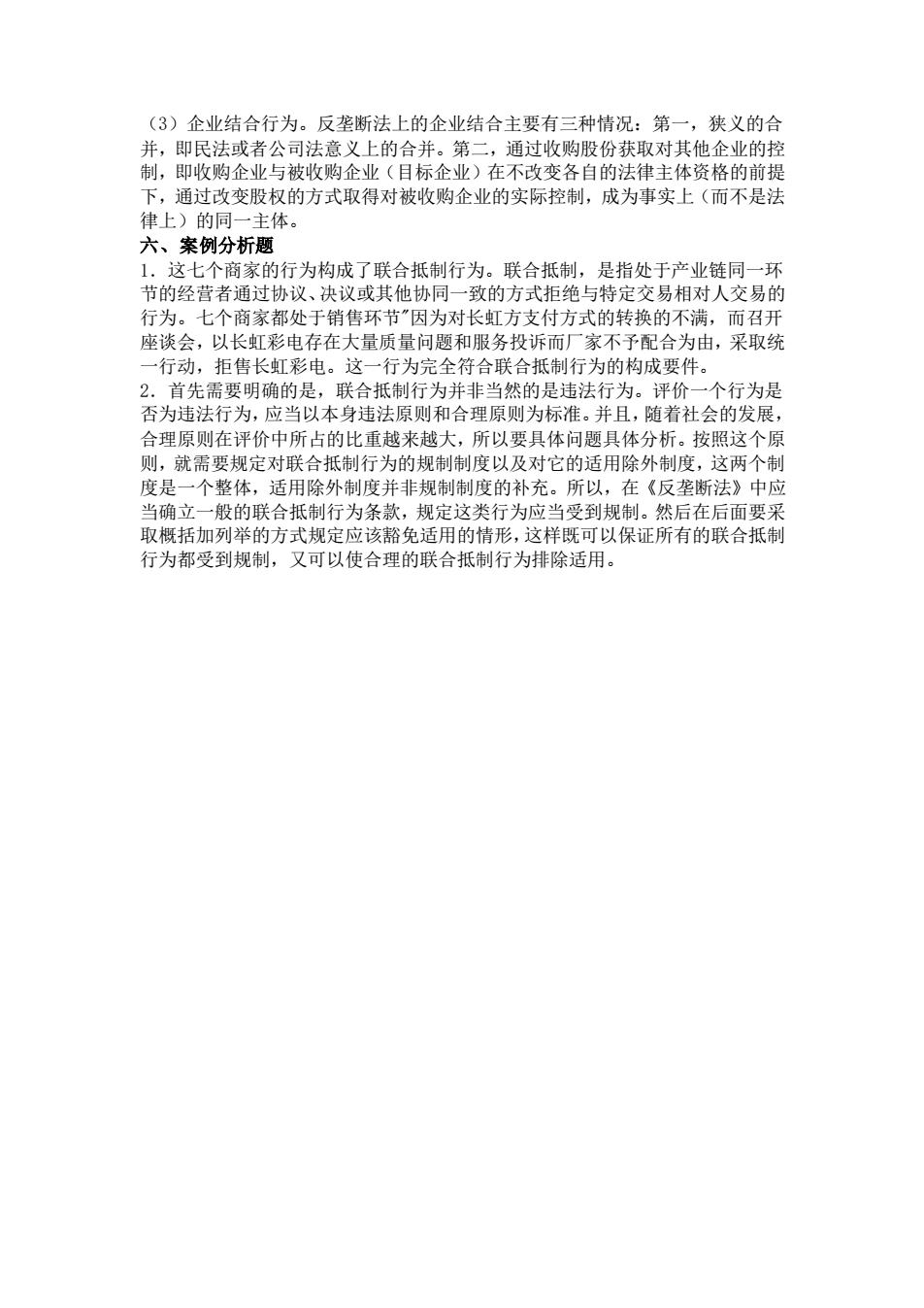 （3）企业结合行为。反垄断法上的企业结合主要有三种情况：第一，狭义的合并，即民法或者公司法意义上的合并。第二，通过收购股份获取对其他企业的控制，即收购企业与被收购企业（目标企业）在不改变各自的法律主体资格的前提下，通过改变股权的方式取得对被收购企业的实际控制，成为事实上（而不是法律上）的同一主体。

六、案例分析题

1．这七个商家的行为构成了联合抵制行为。联合抵制，是指处于产业链同一环节的经营者通过协议、决议或其他协同一致的方式拒绝与特定交易相对人交易的行为。七个商家都处于销售环节"因为对长虹方支付方式的转换的不满，而召开座谈会，以长虹彩电存在大量质量问题和服务投诉而厂家不予配合为由，采取统一行动，拒售长虹彩电。这一行为完全符合联合抵制行为的构成要件。

2．首先需要明确的是，联合抵制行为并非当然的是违法行为。评价一个行为是否为违法行为，应当以本身违法原则和合理原则为标准。并且，随着社会的发展，合理原则在评价中所占的比重越来越大，所以要具体问题具体分析。按照这个原则，就需要规定对联合抵制行为的规制制度以及对它的适用除外制度，这两个制度是一个整体，适用除外制度并非规制制度的补充。所以，在《反垄断法》中应当确立一般的联合抵制行为条款，规定这类行为应当受到规制。然后在后面要采取概括加列举的方式规定应该豁免适用的情形，这样既可以保证所有的联合抵制行为都受到规制，又可以使合理的联合抵制行为排除适用。